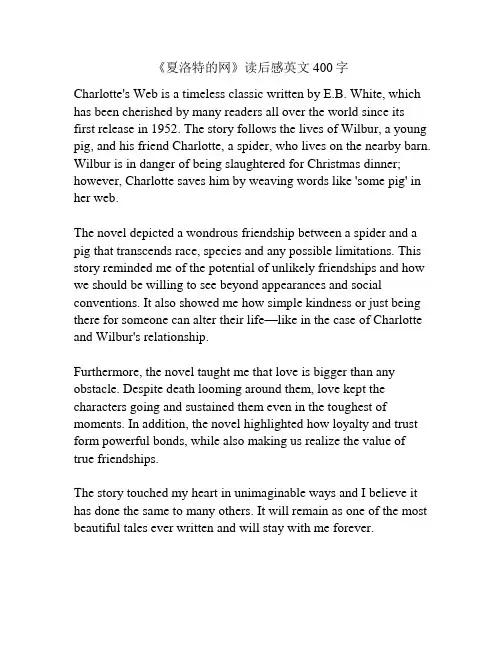 《夏洛特的网》读后感英文 400 字

Charlotte's Web is a timeless classic written by E.B. White, which has been cherished by many readers all over the world since its first release in 1952. The story follows the lives of Wilbur, a young pig, and his friend Charlotte, a spider, who lives on the nearby barn. Wilbur is in danger of being slaughtered for Christmas dinner; however, Charlotte saves him by weaving words like 'some pig' in her web.

The novel depicted a wondrous friendship between a spider and a pig that transcends race, species and any possible limitations. This story reminded me of the potential of unlikely friendships and how we should be willing to see beyond appearances and social conventions. It also showed me how simple kindness or just being there for someone can alter their life—like in the case of Charlotte and Wilbur's relationship.

Furthermore, the novel taught me that love is bigger than any obstacle. Despite death looming around them, love kept the characters going and sustained them even in the toughest of moments. In addition, the novel highlighted how loyalty and trust form powerful bonds, while also making us realize the value of true friendships.

The story touched my heart in unimaginable ways and I believe it has done the same to many others. It will remain as one of the most beautiful tales ever written and will stay with me forever.